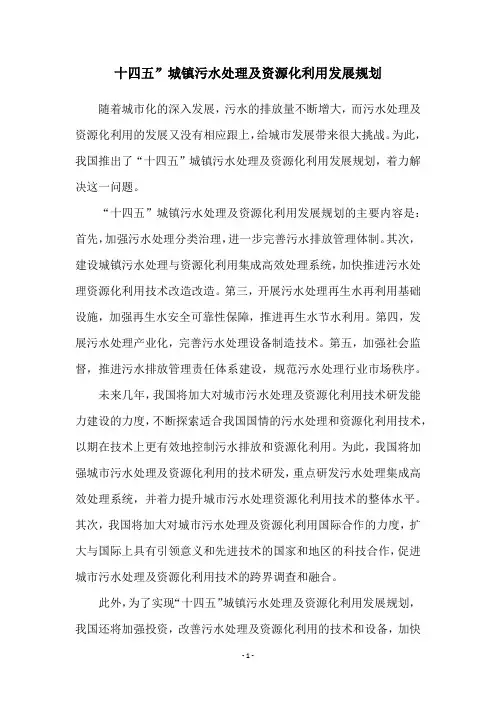 十四五”城镇污水处理及资源化利用发展规划

随着城市化的深入发展，污水的排放量不断增大，而污水处理及资源化利用的发展又没有相应跟上，给城市发展带来很大挑战。为此，我国推出了“十四五”城镇污水处理及资源化利用发展规划，着力解决这一问题。

“十四五”城镇污水处理及资源化利用发展规划的主要内容是：首先，加强污水处理分类治理，进一步完善污水排放管理体制。其次，建设城镇污水处理与资源化利用集成高效处理系统，加快推进污水处理资源化利用技术改造改造。第三，开展污水处理再生水再利用基础设施，加强再生水安全可靠性保障，推进再生水节水利用。第四，发展污水处理产业化，完善污水处理设备制造技术。第五，加强社会监督，推进污水排放管理责任体系建设，规范污水处理行业市场秩序。

未来几年，我国将加大对城市污水处理及资源化利用技术研发能力建设的力度，不断探索适合我国国情的污水处理和资源化利用技术，以期在技术上更有效地控制污水排放和资源化利用。为此，我国将加强城市污水处理及资源化利用的技术研发，重点研发污水处理集成高效处理系统，并着力提升城市污水处理资源化利用技术的整体水平。其次，我国将加大对城市污水处理及资源化利用国际合作的力度，扩大与国际上具有引领意义和先进技术的国家和地区的科技合作，促进城市污水处理及资源化利用技术的跨界调查和融合。

此外，为了实现“十四五”城镇污水处理及资源化利用发展规划，我国还将加强投资，改善污水处理及资源化利用的技术和设备，加快

- 1 -